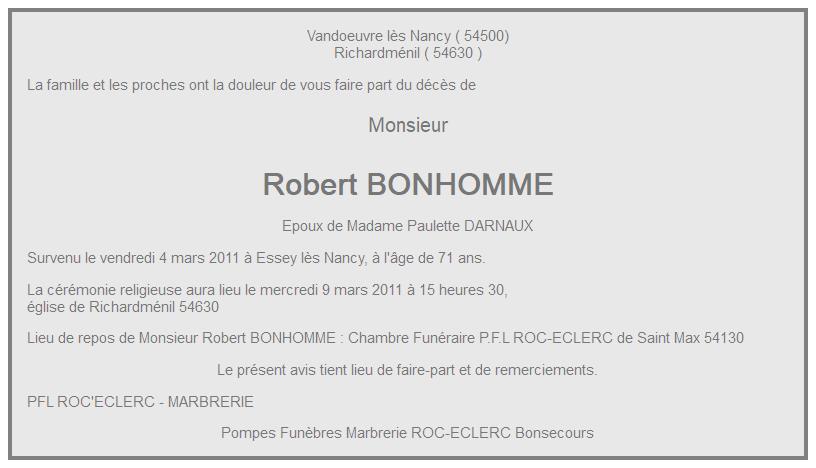 Vandoeuvre lès Nancy ( 54500)
Richardménil ( 54630 )

La famille et les proches ont la douleur de vous faire part du décès de

Monsieur

Robert BONHOMME

Epoux de Madame Paulette DARNAUX

Survenu le vendredi 4 mars 2011 à Essey lès Nancy, à l'âge de 71 ans.

La cérémonie religieuse aura lieu le mercredi 9 mars 2011 à 15 heures 30,
église de Richardménil 54630

Lieu de repos de Monsieur Robert BONHOMME : Chambre Funéraire P.F.L ROC-ECLERC de Saint Max 54130

Le présent avis tient lieu de faire-part et de remerciements.

PFL ROC'ECLERC - MARBRERIE

Pompes Funèbres Marbrerie ROC-ECLERC Bonsecours